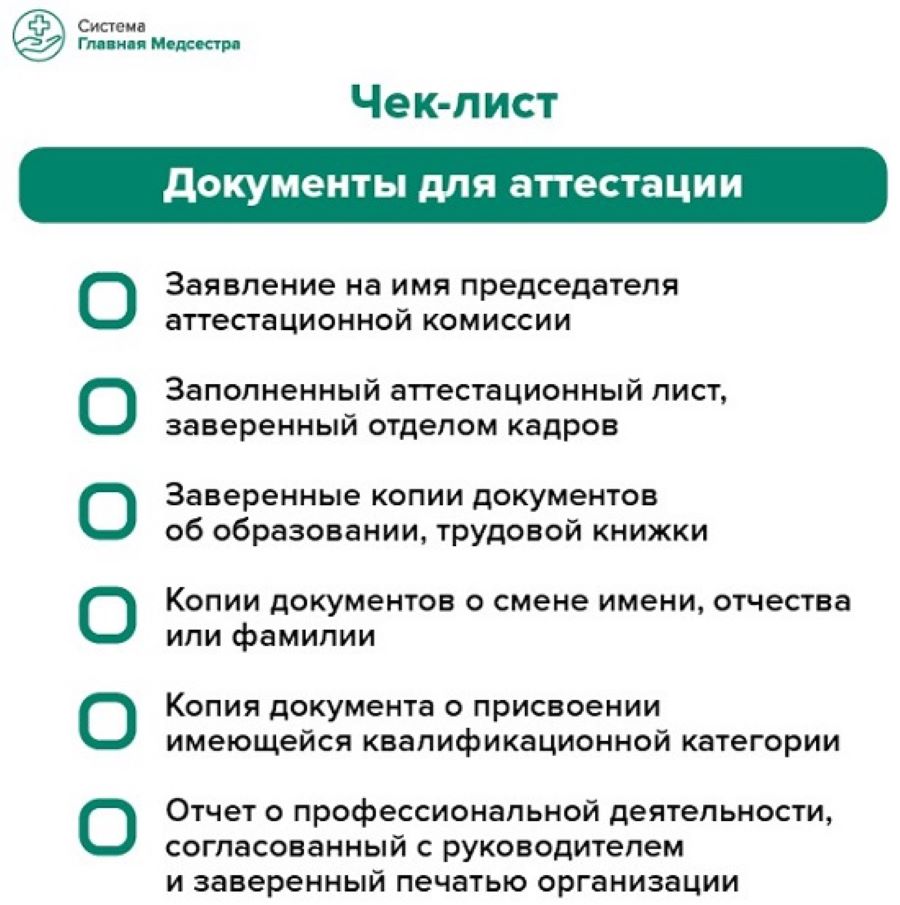 Система
Главная Медсестра

Чек-лист

Документы для аттестации

Заявление на имя председателя аттестационной комиссии

Заполненный аттестационный лист, заверенный отделом кадров

Заверенные копии документов об образовании, трудовой книжки

Копии документов о смене имени, отчества или фамилии

Копия документа о присвоении имеющейся квалификационной категории

Отчет о профессиональной деятельности, согласованный с руководителем и заверенный печатью организации